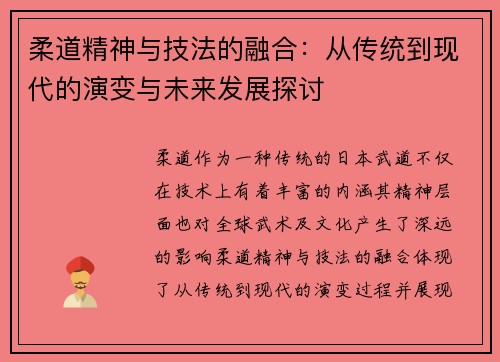 柔道精神与技法的融合：从传统到现代的演变与未来发展探讨

柔道作为一种传统的日本武道不仅在技术上有着丰富的内涵其精神层面也对全球武术及文化产生了深远的影响柔道精神与技法的融合体现了从传统到现代的演变过程并展现